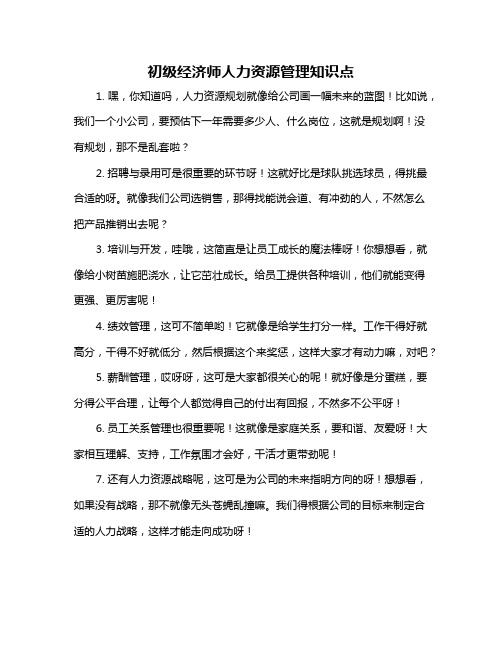 初级经济师人力资源管理知识点

1. 嘿，你知道吗，人力资源规划就像给公司画一幅未来的蓝图！比如说，我们一个小公司，要预估下一年需要多少人、什么岗位，这就是规划啊！没有规划，那不是乱套啦？

2. 招聘与录用可是很重要的环节呀！这就好比是球队挑选球员，得挑最合适的呀。就像我们公司选销售，那得找能说会道、有冲劲的人，不然怎么把产品推销出去呢？

3. 培训与开发，哇哦，这简直是让员工成长的魔法棒呀！你想想看，就像给小树苗施肥浇水，让它茁壮成长。给员工提供各种培训，他们就能变得更强、更厉害呢！

4. 绩效管理，这可不简单哟！它就像是给学生打分一样。工作干得好就高分，干得不好就低分，然后根据这个来奖惩，这样大家才有动力嘛，对吧？

5. 薪酬管理，哎呀呀，这可是大家都很关心的呢！就好像是分蛋糕，要分得公平合理，让每个人都觉得自己的付出有回报，不然多不公平呀！

6. 员工关系管理也很重要呢！这就像是家庭关系，要和谐、友爱呀！大家相互理解、支持，工作氛围才会好，干活才更带劲呢！

7. 还有人力资源战略呢，这可是为公司的未来指明方向的呀！想想看，如果没有战略，那不就像无头苍蝇乱撞嘛。我们得根据公司的目标来制定合适的人力战略，这样才能走向成功呀！